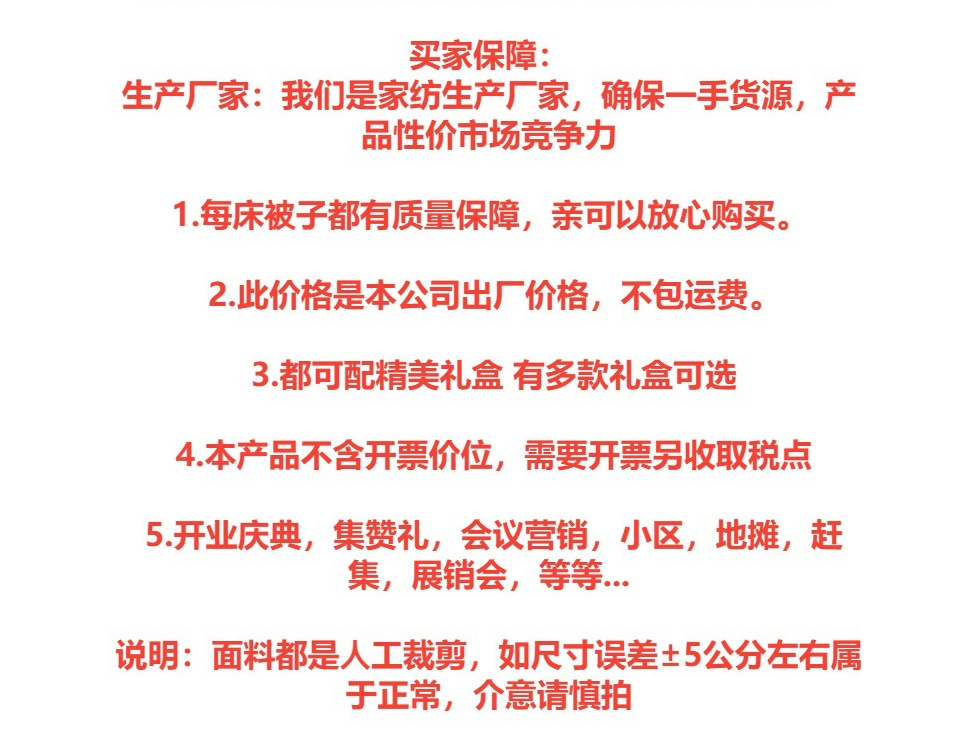 买家保障：
生产厂家：我们是家纺生产厂家，确保一手货源，产品性价市场竞争力

1.每床被子都有质量保障，亲可以放心购买。

2.此价格是本公司出厂价格，不包运费。

3.都可配精美礼盒 有多款礼盒可选

4.本产品不含开票价位，需要开票另收取税点

5.开业庆典，集赞礼，会议营销，小区，地摊，赶集，展销会，等等...

说明：面料都是人工裁剪，如尺寸误差±5公分左右属于正常，介意请慎拍